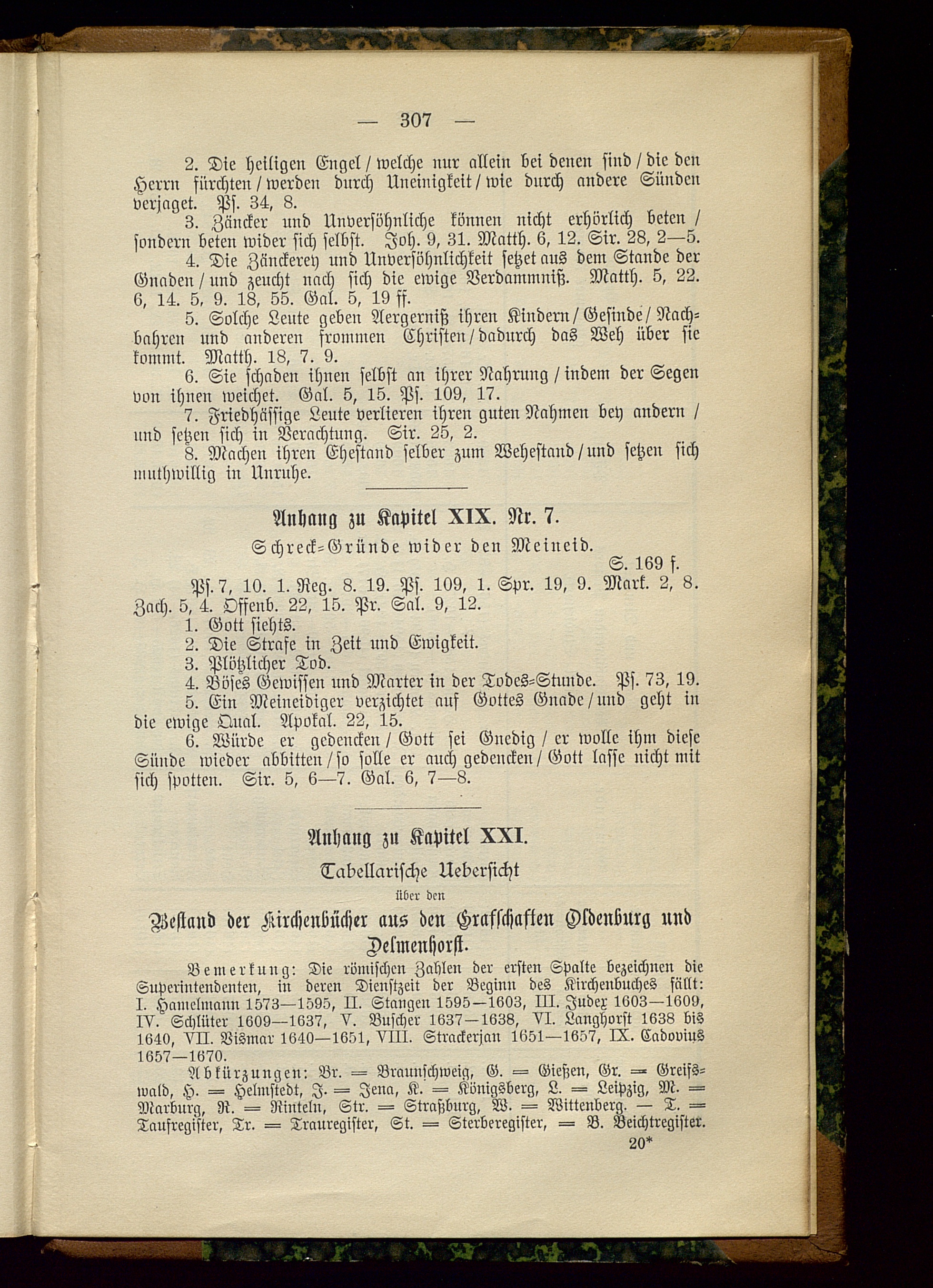 — 307 —

2. Die heiligen Engel / welche nur allein bei denen sind / die den Herrn fürchten / werden durch Uneinigkeit / wie durch andere Sünden verjaget. Ps. 34, 8.

3. Zäncker und Unversöhnliche können nicht erhörlich beten / sondern beten wider sich selbst. Joh. 9, 31. Matth. 6, 12. Sir. 28, 2—5.

4. Die Zänckerey und Unversöhnlichkeit setzet aus dem Stande der Gnaden / und zeucht nach sich die ewige Verdammniß. Matth. 5, 22. 6, 14. 5, 9. 18, 55. Gal. 5, 19 ff.

5. Solche Leute geben Aergerniß ihren Kindern / Gesinde / Nachbahren und anderen frommen Christen / dadurch das Weh über sie kommt. Matth. 18, 7. 9.

6. Sie schaden ihnen selbst an ihrer Nahrung / indem der Segen von ihnen weichet. Gal. 5, 15. Ps. 109, 17.

7. Friedhässige Leute verlieren ihren guten Nahmen bey andern / und setzen sich in Verachtung. Sir. 25, 2.

8. Machen ihren Ehestand selber zum Wehestand / und setzen sich muthwillig in Unruhe.

Anhang zu Kapitel XIX. Nr. 7.

Schreck-Gründe wider den Meineid.

S. 169 f.

Ps. 7, 10. 1. Reg. 8. 19. Ps. 109, 1. Spr. 19, 9. Mark. 2, 8. Zach. 5, 4. Offenb. 22, 15. Pr. Sal. 9, 12.

1. Gott siehts.

2. Die Strafe in Zeit und Ewigkeit.

3. Plötzlicher Tod.

4. Böses Gewissen und Marter in der Todes-Stunde. Ps. 73, 19.

5. Ein Meineidiger verzichtet auf Gottes Gnade / und geht in die ewige Qual. Apokal. 22, 15.

6. Würde er gedencken / Gott sei Gnedig / er wolle ihm diese Sünde wieder abbitten / so solle er auch gedencken / Gott lasse nicht mit sich spotten. Sir. 5, 6—7. Gal. 6, 7—8.

Anhang zu Kapitel XXI.

Tabellarische Uebersicht

über den

Bestand der Kirchenbücher aus den Grafschaften Oldenburg und Delmenhorst.

Bemerkung: Die römischen Zahlen der ersten Spalte bezeichnen die Superintendenten, in deren Dienstzeit der Beginn des Kirchenbuches fällt: I. Hamelmann 1573—1595, II. Stangen 1595—1603, III. Judex 1603—1609, IV. Schlüter 1609—1637, V. Buscher 1637—1638, VI. Langhorst 1638 bis 1640, VII. Bismar 1640—1651, VIII. Strackerjan 1651—1657, IX. Cadovius 1657—1670.

Abkürzungen: Br. = Braunschweig, G. = Gießen, Gr. = Greifswald, H. = Helmstedt, J. = Jena, K. = Königsberg, L. = Leipzig, M. = Marburg, R. = Rinteln, Str. = Straßburg, W. = Wittenberg. — T. = Taufregister, Tr. = Trauregister, St. = Sterberegister, = B. Beichtregister.

20*